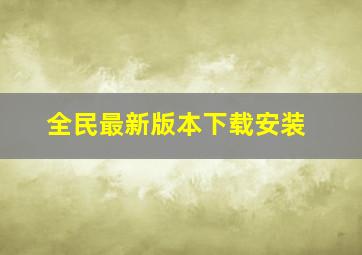 全民最新版本下载安装